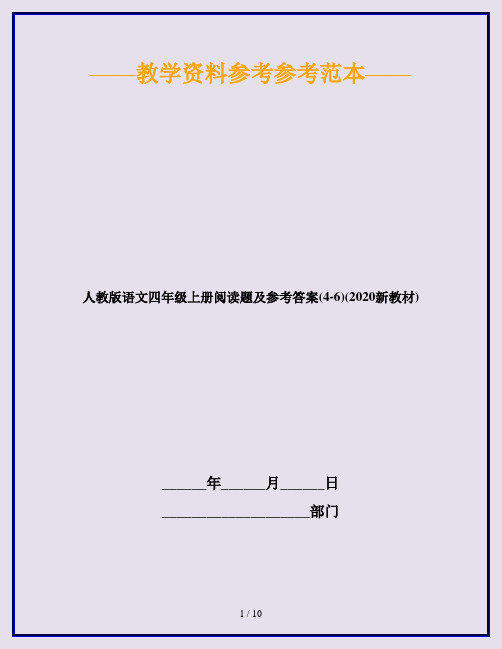 ——教学资料参考参考范本——

人教版语文四年级上册阅读题及参考答案(4-6)(2020新教材)

______年______月______日

____________________部门

1 / 10